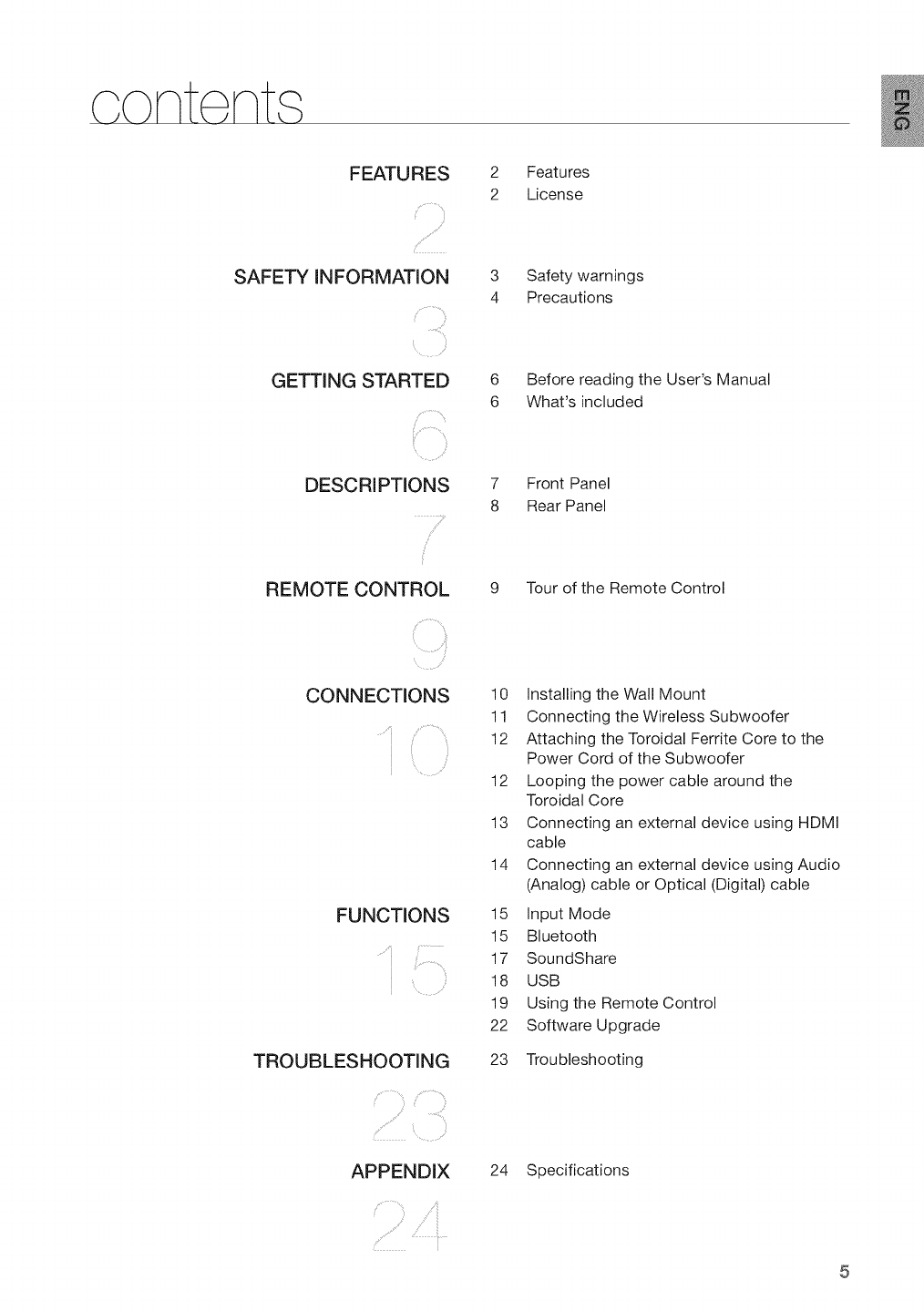 contents

ENG

FEATURES
2
2 Features
2 License

SAFETY INFORMATION
3
3 Safety warnings
4 Precautions

GETTING STARTED
6
6 Before reading the User's Manual
6 What's included

DESCRIPTIONS
7
7 Front Panel
8 Rear Panel

REMOTE CONTROL
9
9 Tour of the Remote Control

CONNECTIONS
10
10 Installing the Wall Mount
11 Connecting the Wireless Subwoofer
12 Attaching the Toroidal Ferrite Core to the Power Cord of the Subwoofer
12 Looping the power cable around the Toroidal Core
13 Connecting an external device using HDMI cable
14 Connecting an external device using Audio (Analog) cable or Optical (Digital) cable

FUNCTIONS
15
15 Input Mode
15 Bluetooth
17 SoundShare
18 USB
19 Using the Remote Control
22 Software Upgrade

TROUBLESHOOTING
23
23 Troubleshooting

APPENDIX
24
24 Specifications

5